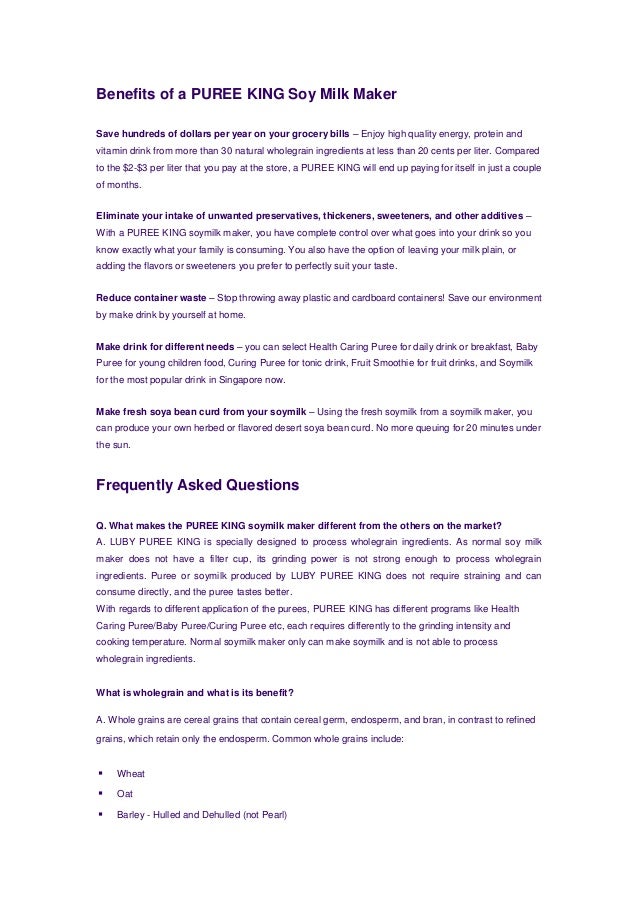 Benefits of a PUREE KING Soy Milk Maker

Save hundreds of dollars per year on your grocery bills – Enjoy high quality energy, protein and vitamin drink from more than 30 natural wholegrain ingredients at less than 20 cents per liter. Compared to the $2-$3 per liter that you pay at the store, a PUREE KING will end up paying for itself in just a couple of months.

Eliminate your intake of unwanted preservatives, thickeners, sweeteners, and other additives – With a PUREE KING soymilk maker, you have complete control over what goes into your drink so you know exactly what your family is consuming. You also have the option of leaving your milk plain, or adding the flavors or sweeteners you prefer to perfectly suit your taste.

Reduce container waste – Stop throwing away plastic and cardboard containers! Save our environment by make drink by yourself at home.

Make drink for different needs – you can select Health Caring Puree for daily drink or breakfast, Baby Puree for young children food, Curing Puree for tonic drink, Fruit Smoothie for fruit drinks, and Soymilk for the most popular drink in Singapore now.

Make fresh soya bean curd from your soymilk – Using the fresh soymilk from a soymilk maker, you can produce your own herbed or flavored desert soya bean curd. No more queuing for 20 minutes under the sun.

Frequently Asked Questions

Q. What makes the PUREE KING soymilk maker different from the others on the market?
A. LUBY PUREE KING is specially designed to process wholegrain ingredients. As normal soy milk maker does not have a filter cup, its grinding power is not strong enough to process wholegrain ingredients. Puree or soymilk produced by LUBY PUREE KING does not require straining and can consume directly, and the puree tastes better.
With regards to different application of the purees, PUREE KING has different programs like Health Caring Puree/Baby Puree/Curing Puree etc, each requires differently to the grinding intensity and cooking temperature. Normal soymilk maker only can make soymilk and is not able to process wholegrain ingredients.

What is wholegrain and what is its benefit?

A. Whole grains are cereal grains that contain cereal germ, endosperm, and bran, in contrast to refined grains, which retain only the endosperm. Common whole grains include:

▪ Wheat
▪ Oat
▪ Barley - Hulled and Dehulled (not Pearl)